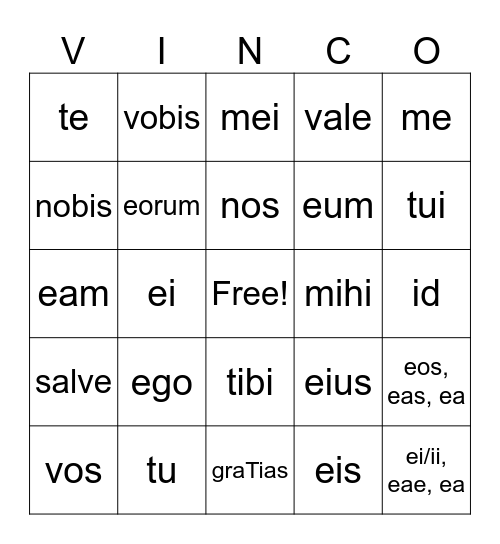 | V | I | N | C | O |
|---|---|---|---|---|
| te | vobis | mei | vale | me |
| nobis | eorum | nos | eum | tui |
| eam | ei | Free! | mihi | id |
| salve | ego | tibi | eius | eos, eas, ea |
| vos | tu | graTias | eis | ei/ii, eae, ea |